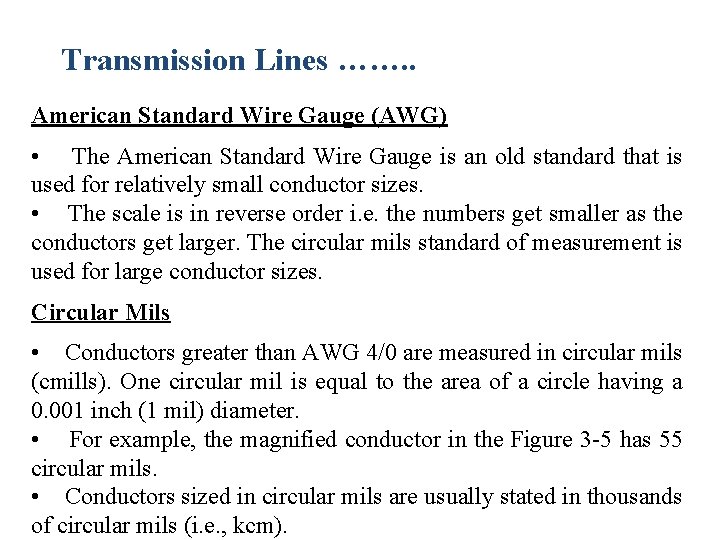 Transmission Lines ……..

American Standard Wire Gauge (AWG)

• The American Standard Wire Gauge is an old standard that is used for relatively small conductor sizes.
• The scale is in reverse order i.e. the numbers get smaller as the conductors get larger. The circular mils standard of measurement is used for large conductor sizes.

Circular Mils

• Conductors greater than AWG 4/0 are measured in circular mils (cmills). One circular mil is equal to the area of a circle having a 0.001 inch (1 mil) diameter.
• For example, the magnified conductor in the Figure 3-5 has 55 circular mils.
• Conductors sized in circular mils are usually stated in thousands of circular mils (i.e., kcm).